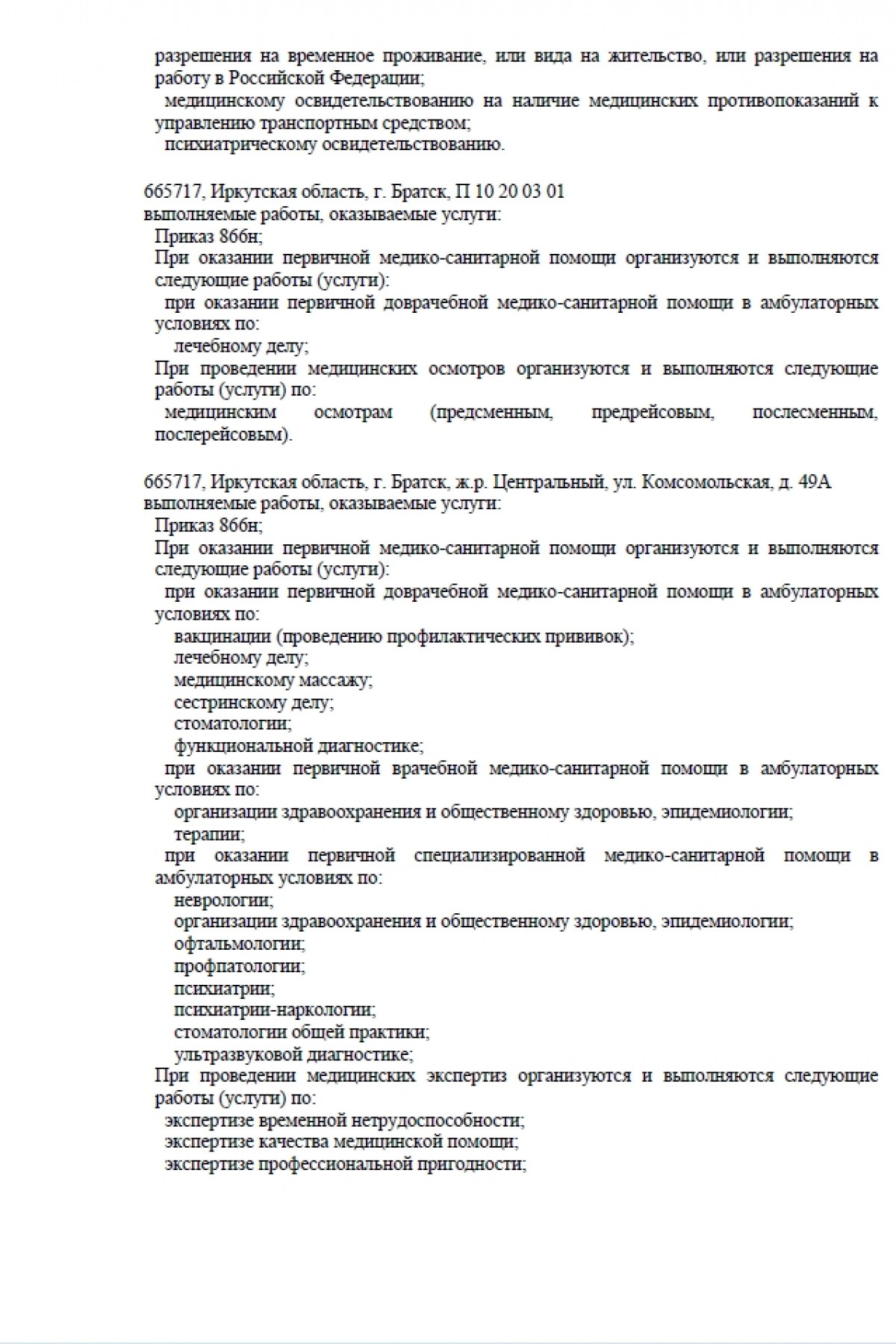 разрешения на временное проживание, или вида на жительство, или разрешения на работу в Российской Федерации;
медицинскому освидетельствованию на наличие медицинских противопоказаний к управлению транспортным средством;
психиатрическому освидетельствованию.

665717, Иркутская область, г. Братск, П 10 20 03 01
выполняемые работы, оказываемые услуги:
Приказ 866н;
При оказании первичной медико-санитарной помощи организуются и выполняются следующие работы (услуги):
при оказании первичной доврачебной медико-санитарной помощи в амбулаторных условиях по:
лечебному делу;
При проведении медицинских осмотров организуются и выполняются следующие работы (услуги) по:
медицинским осмотрам (предсменным, предрейсовым, послесменным, послерейсовым).

665717, Иркутская область, г. Братск, ж.р. Центральный, ул. Комсомольская, д. 49А
выполняемые работы, оказываемые услуги:
Приказ 866н;
При оказании первичной медико-санитарной помощи организуются и выполняются следующие работы (услуги):
при оказании первичной доврачебной медико-санитарной помощи в амбулаторных условиях по:
вакцинации (проведению профилактических прививок);
лечебному делу;
медицинскому массажу;
сестринскому делу;
стоматологии;
функциональной диагностике;
при оказании первичной врачебной медико-санитарной помощи в амбулаторных условиях по:
организации здравоохранения и общественному здоровью, эпидемиологии;
терапии;
при оказании первичной специализированной медико-санитарной помощи в амбулаторных условиях по:
неврологии;
организации здравоохранения и общественному здоровью, эпидемиологии;
офтальмологии;
профпатологии;
психиатрии;
психиатрии-наркологии;
стоматологии общей практики;
ультразвуковой диагностике;
При проведении медицинских экспертиз организуются и выполняются следующие работы (услуги) по:
экспертизе временной нетрудоспособности;
экспертизе качества медицинской помощи;
экспертизе профессиональной пригодности;